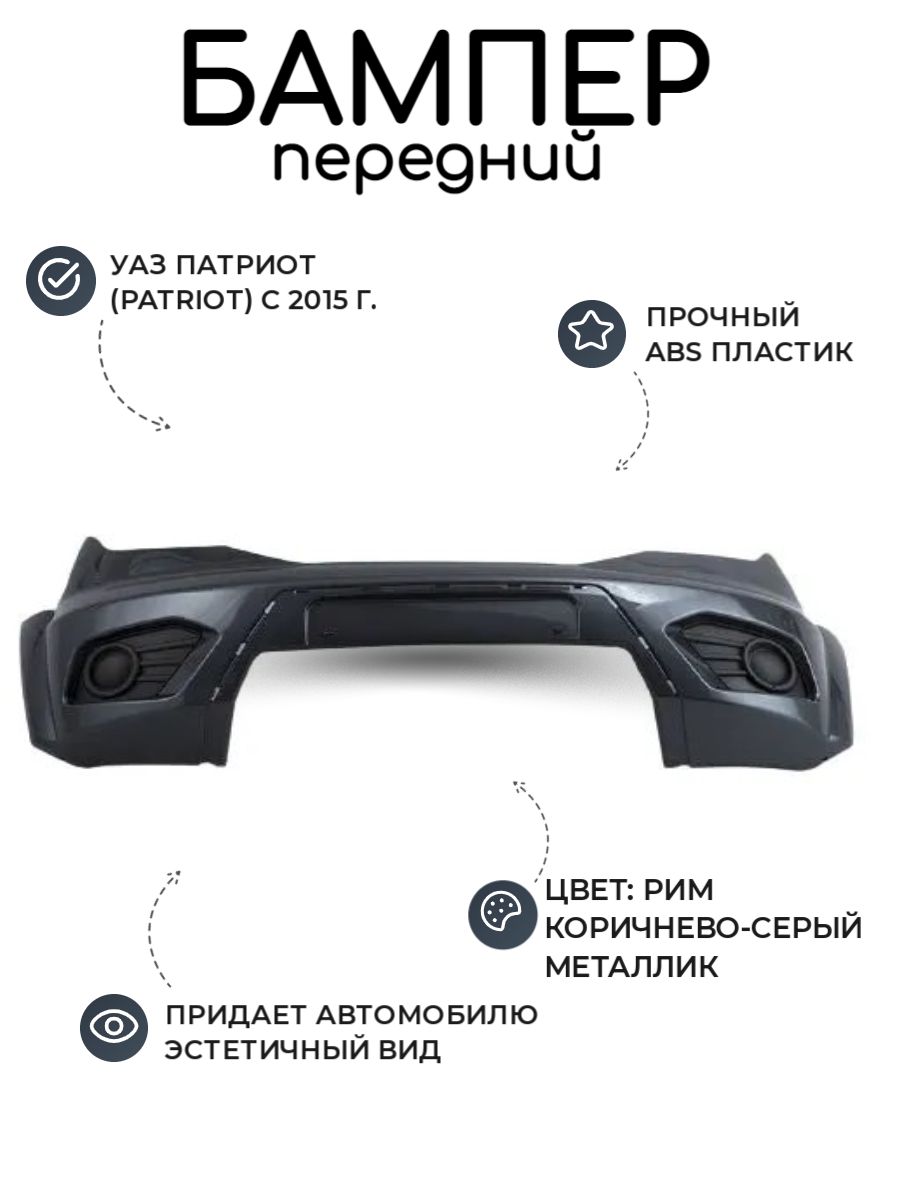 БАМПЕР
передний

УАЗ ПАТРИОТ
(PATRIOT) С 2015 Г.

ПРОЧНЫЙ
ABS ПЛАСТИК

ЦВЕТ: РИМ
КОРИЧНЕВО-СЕРЫЙ
МЕТАЛЛИК

ПРИДАЕТ АВТОМОБИЛЮ
ЭСТЕТИЧНЫЙ ВИД